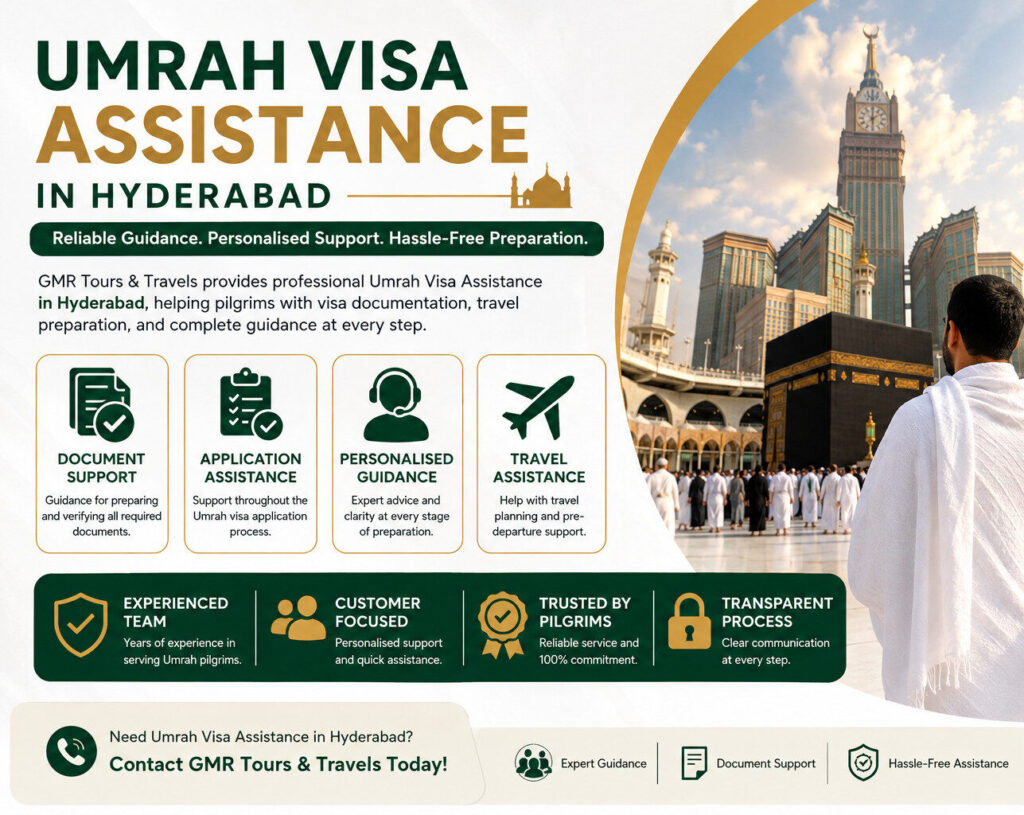 UMRAH VISA ASSISTANCE

IN HYDERABAD

Reliable Guidance. Personalised Support. Hassle-Free Preparation.

GMR Tours & Travels provides professional Umrah Visa Assistance in Hyderabad, helping pilgrims with visa documentation, travel preparation, and complete guidance at every step.

DOCUMENT SUPPORT
Guidance for preparing and verifying all required documents.

APPLICATION ASSISTANCE
Support throughout the Umrah visa application process.

PERSONALISED GUIDANCE
Expert advice and clarity at every stage of preparation.

TRAVEL ASSISTANCE
Help with travel planning and pre-departure support.

EXPERIENCED TEAM
Years of experience in serving Umrah pilgrims.

CUSTOMER FOCUSED
Personalised support and quick assistance.

TRUSTED BY PILGRIMS
Reliable service and 100% commitment.

TRANSPARENT PROCESS
Clear communication at every step.

Need Umrah Visa Assistance in Hyderabad?
Contact GMR Tours & Travels Today!

Expert Guidance
Document Support
Hassle-Free Assistance